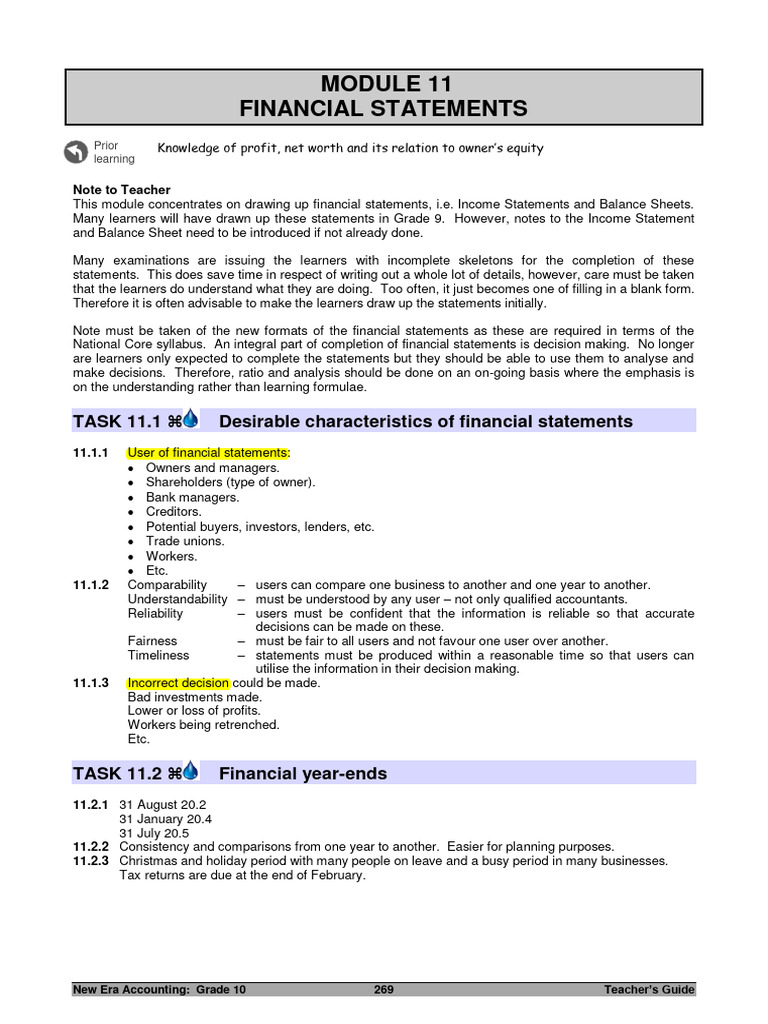 MODULE 11
FINANCIAL STATEMENTS

Prior learning

Knowledge of profit, net worth and its relation to owner's equity

Note to Teacher
This module concentrates on drawing up financial statements, i.e. Income Statements and Balance Sheets. Many learners will have drawn up these statements in Grade 9. However, notes to the Income Statement and Balance Sheet need to be introduced if not already done.

Many examinations are issuing the learners with incomplete skeletons for the completion of these statements. This does save time in respect of writing out a whole lot of details, however, care must be taken that the learners do understand what they are doing. Too often, it just becomes one of filling in a blank form. Therefore it is often advisable to make the learners draw up the statements initially.

Note must be taken of the new formats of the financial statements as these are required in terms of the National Core syllabus. An integral part of completion of financial statements is decision making. No longer are learners only expected to complete the statements but they should be able to use them to analyse and make decisions. Therefore, ratio and analysis should be done on an on-going basis where the emphasis is on the understanding rather than learning formulae.

TASK 11.1 ⌘ Desirable characteristics of financial statements

11.1.1 User of financial statements:
• Owners and managers.
• Shareholders (type of owner).
• Bank managers.
• Creditors.
• Potential buyers, investors, lenders, etc.
• Trade unions.
• Workers.
• Etc.
11.1.2 Comparability – users can compare one business to another and one year to another.
Understandability – must be understood by any user – not only qualified accountants.
Reliability – users must be confident that the information is reliable so that accurate decisions can be made on these.
Fairness – must be fair to all users and not favour one user over another.
Timeliness – statements must be produced within a reasonable time so that users can utilise the information in their decision making.
11.1.3 Incorrect decision could be made.
Bad investments made.
Lower or loss of profits.
Workers being retrenched.
Etc.

TASK 11.2 ⌘ Financial year-ends

11.2.1 31 August 20.2
31 January 20.4
31 July 20.5
11.2.2 Consistency and comparisons from one year to another. Easier for planning purposes.
11.2.3 Christmas and holiday period with many people on leave and a busy period in many businesses. Tax returns are due at the end of February.

New Era Accounting: Grade 10 269 Teacher's Guide